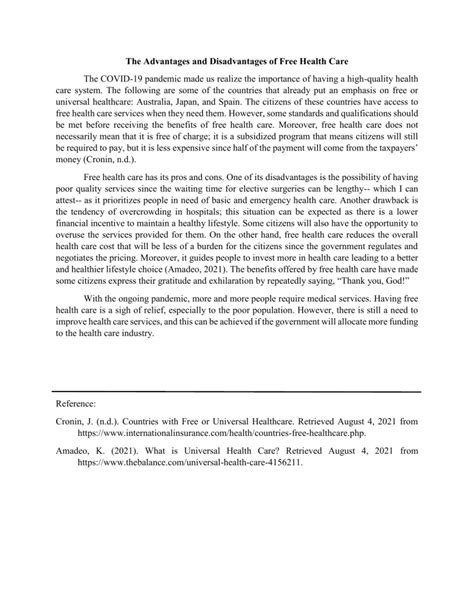 The Advantages and Disadvantages of Free Health Care

The COVID-19 pandemic made us realize the importance of having a high-quality health care system. The following are some of the countries that already put an emphasis on free or universal healthcare: Australia, Japan, and Spain. The citizens of these countries have access to free health care services when they need them. However, some standards and qualifications should be met before receiving the benefits of free health care. Moreover, free health care does not necessarily mean that it is free of charge; it is a subsidized program that means citizens will still be required to pay, but it is less expensive since half of the payment will come from the taxpayers' money (Cronin, n.d.).

Free health care has its pros and cons. One of its disadvantages is the possibility of having poor quality services since the waiting time for elective surgeries can be lengthy-- which I can attest-- as it prioritizes people in need of basic and emergency health care. Another drawback is the tendency of overcrowding in hospitals; this situation can be expected as there is a lower financial incentive to maintain a healthy lifestyle. Some citizens will also have the opportunity to overuse the services provided for them. On the other hand, free health care reduces the overall health care cost that will be less of a burden for the citizens since the government regulates and negotiates the pricing. Moreover, it guides people to invest more in health care leading to a better and healthier lifestyle choice (Amadeo, 2021). The benefits offered by free health care have made some citizens express their gratitude and exhilaration by repeatedly saying, "Thank you, God!"

With the ongoing pandemic, more and more people require medical services. Having free health care is a sigh of relief, especially to the poor population. However, there is still a need to improve health care services, and this can be achieved if the government will allocate more funding to the health care industry.

Reference:

Cronin, J. (n.d.). Countries with Free or Universal Healthcare. Retrieved August 4, 2021 from https://www.internationalinsurance.com/health/countries-free-healthcare.php.

Amadeo, K. (2021). What is Universal Health Care? Retrieved August 4, 2021 from https://www.thebalance.com/universal-health-care-4156211.